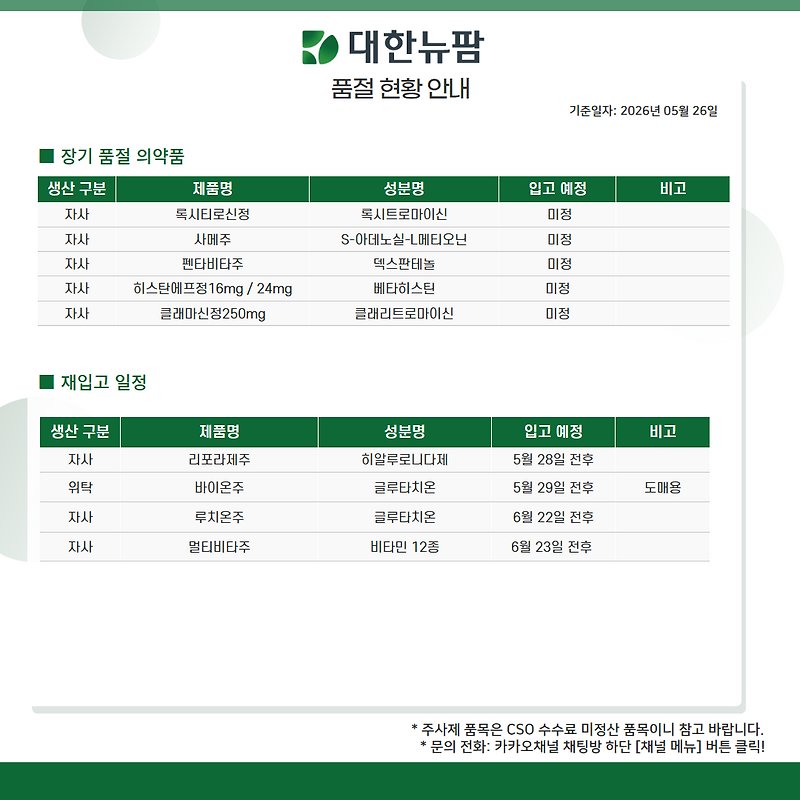 대한뉴팜

품절 현황 안내

기준일자: 2026년 05월 26일

■ 장기 품절 의약품

| 생산 구분 | 제품명 | 성분명 | 입고 예정 | 비고 |
|---|---|---|---|---|
| 자사 | 록시티로신정 | 록시트로마이신 | 미정 | |
| 자사 | 사메주 | S-아데노실-L메티오닌 | 미정 | |
| 자사 | 펜타비타주 | 덱스판테놀 | 미정 | |
| 자사 | 히스탄에프정16mg / 24mg | 베타히스틴 | 미정 | |
| 자사 | 클래마신정250mg | 클래리트로마이신 | 미정 | |

■ 재입고 일정

| 생산 구분 | 제품명 | 성분명 | 입고 예정 | 비고 |
|---|---|---|---|---|
| 자사 | 리포라제주 | 히알루로니다제 | 5월 28일 전후 | |
| 위탁 | 바이온주 | 글루타치온 | 5월 29일 전후 | 도매용 |
| 자사 | 루치온주 | 글루타치온 | 6월 22일 전후 | |
| 자사 | 멀티비타주 | 비타민 12종 | 6월 23일 전후 | |

* 주사제 품목은 CSO 수수료 미정산 품목이니 참고 바랍니다.
* 문의 전화: 카카오채널 채팅방 하단 [채널 메뉴] 버튼 클릭!